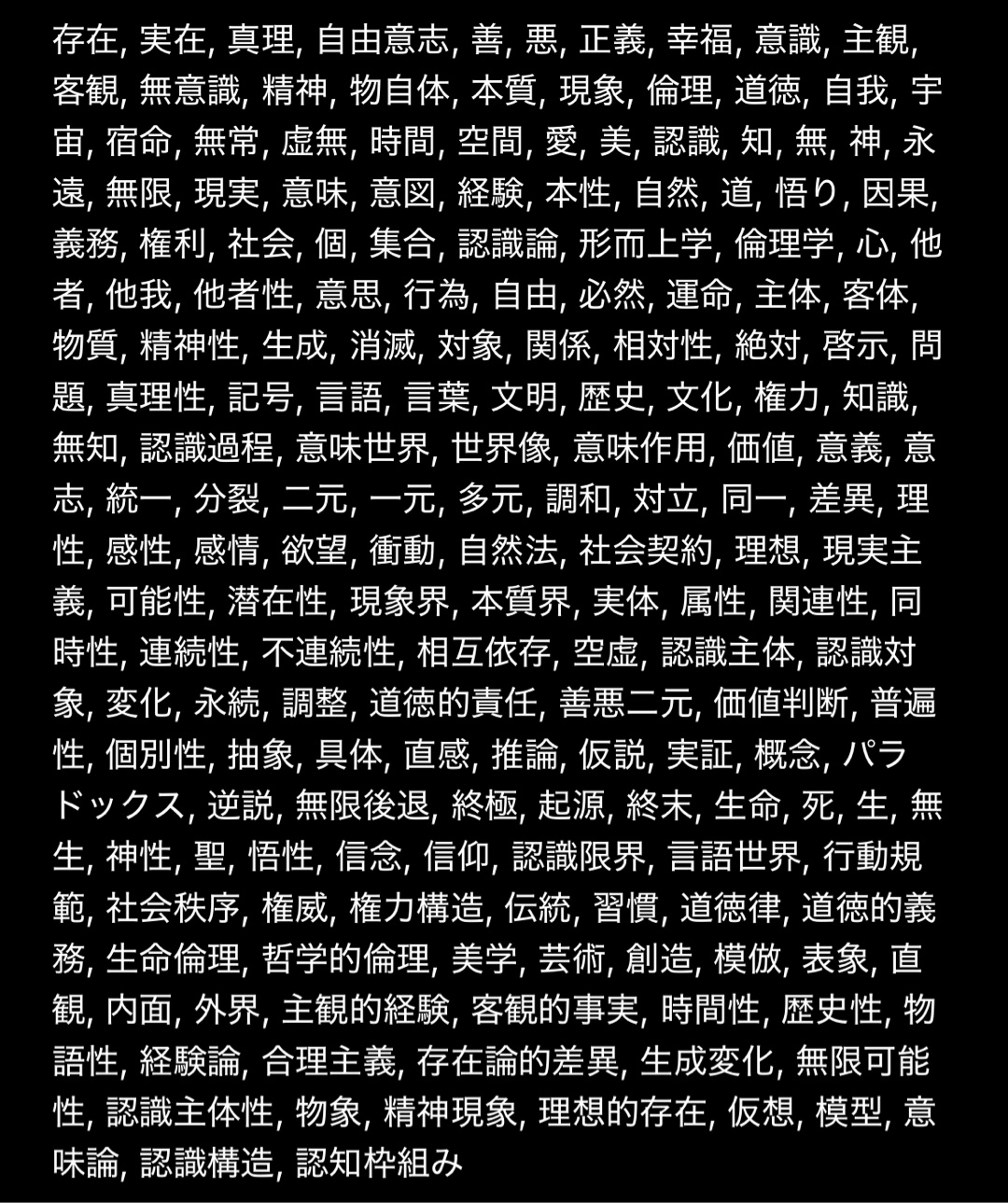 存在, 実在, 真理, 自由意志, 善, 悪, 正義, 幸福, 意識, 主観, 客観, 無意識, 精神, 物自体, 本質, 現象, 倫理, 道徳, 自我, 宇宙, 宿命, 無常, 虚無, 時間, 空間, 愛, 美, 認識, 知, 無, 神, 永遠, 無限, 現実, 意味, 意図, 経験, 本性, 自然, 道, 悟り, 因果, 義務, 権利, 社会, 個, 集合, 認識論, 形而上学, 倫理学, 心, 他者, 他我, 他者性, 意思, 行為, 自由, 必然, 運命, 主体, 客体, 物質, 精神性, 生成, 消滅, 対象, 関係, 相対性, 絶対, 啓示, 問題, 真理性, 記号, 言語, 言葉, 文明, 歴史, 文化, 権力, 知識, 無知, 認識過程, 意味世界, 世界像, 意味作用, 価値, 意義, 意志, 統一, 分裂, 二元, 一元, 多元, 調和, 対立, 同一, 差異, 理性, 感性, 感情, 欲望, 衝動, 自然法, 社会契約, 理想, 現実主義, 可能性, 潜在性, 現象界, 本質界, 実体, 属性, 関連性, 同時性, 連続性, 不連続性, 相互依存, 空虚, 認識主体, 認識対象, 変化, 永続, 調整, 道徳的責任, 善悪二元, 価値判断, 普遍性, 個別性, 抽象, 具体, 直感, 推論, 仮説, 実証, 概念, パラドックス, 逆説, 無限後退, 終極, 起源, 終末, 生命, 死, 生, 無生, 神性, 聖, 悟性, 信念, 信仰, 認識限界, 言語世界, 行動規範, 社会秩序, 権威, 権力構造, 伝統, 習慣, 道徳律, 道徳的義務, 生命倫理, 哲学的倫理, 美学, 芸術, 創造, 模倣, 表象, 直観, 内面, 外界, 主観的経験, 客観的事実, 時間性, 歴史性, 物語性, 経験論, 合理主義, 存在論的差異, 生成変化, 無限可能性, 認識主体性, 物象, 精神現象, 理想的存在, 仮想, 模型, 意味論, 認識構造, 認知枠組み